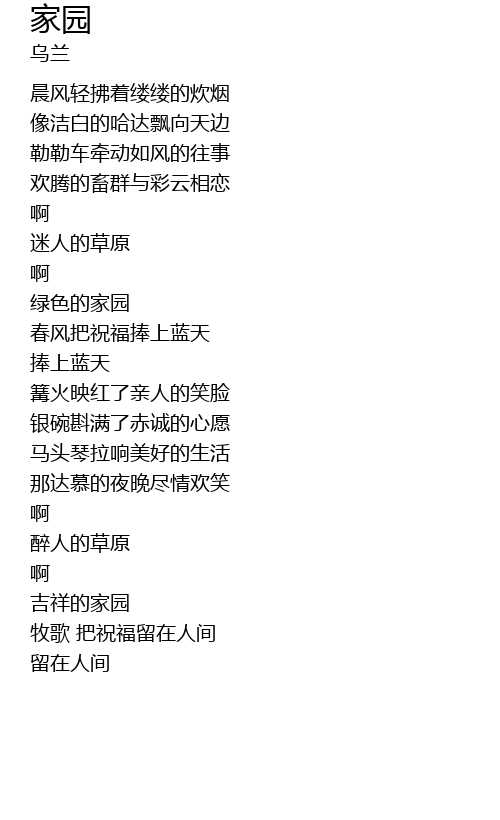 家园
乌兰

晨风轻拂着缕缕的炊烟
像洁白的哈达飘向天边
勒勒车牵动如风的往事
欢腾的畜群与彩云相恋
啊
迷人的草原
啊
绿色的家园
春风把祝福捧上蓝天
捧上蓝天
篝火映红了亲人的笑脸
银碗斟满了赤诚的心愿
马头琴拉响美好的生活
那达慕的夜晚尽情欢笑
啊
醉人的草原
啊
吉祥的家园
牧歌 把祝福留在人间
留在人间